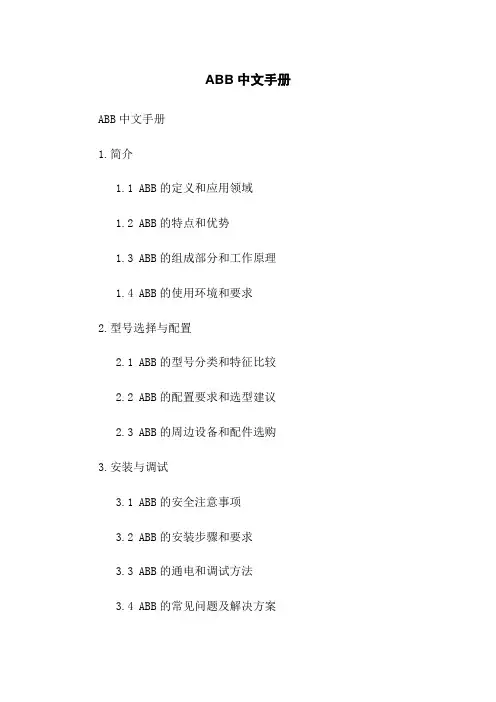 ABB中文手册

ABB中文手册

1.简介

1.1 ABB的定义和应用领域

1.2 ABB的特点和优势

1.3 ABB的组成部分和工作原理

1.4 ABB的使用环境和要求

2.型号选择与配置

2.1 ABB的型号分类和特征比较

2.2 ABB的配置要求和选型建议

2.3 ABB的周边设备和配件选购

3.安装与调试

3.1 ABB的安全注意事项

3.2 ABB的安装步骤和要求

3.3 ABB的通电和调试方法

3.4 ABB的常见问题及解决方案